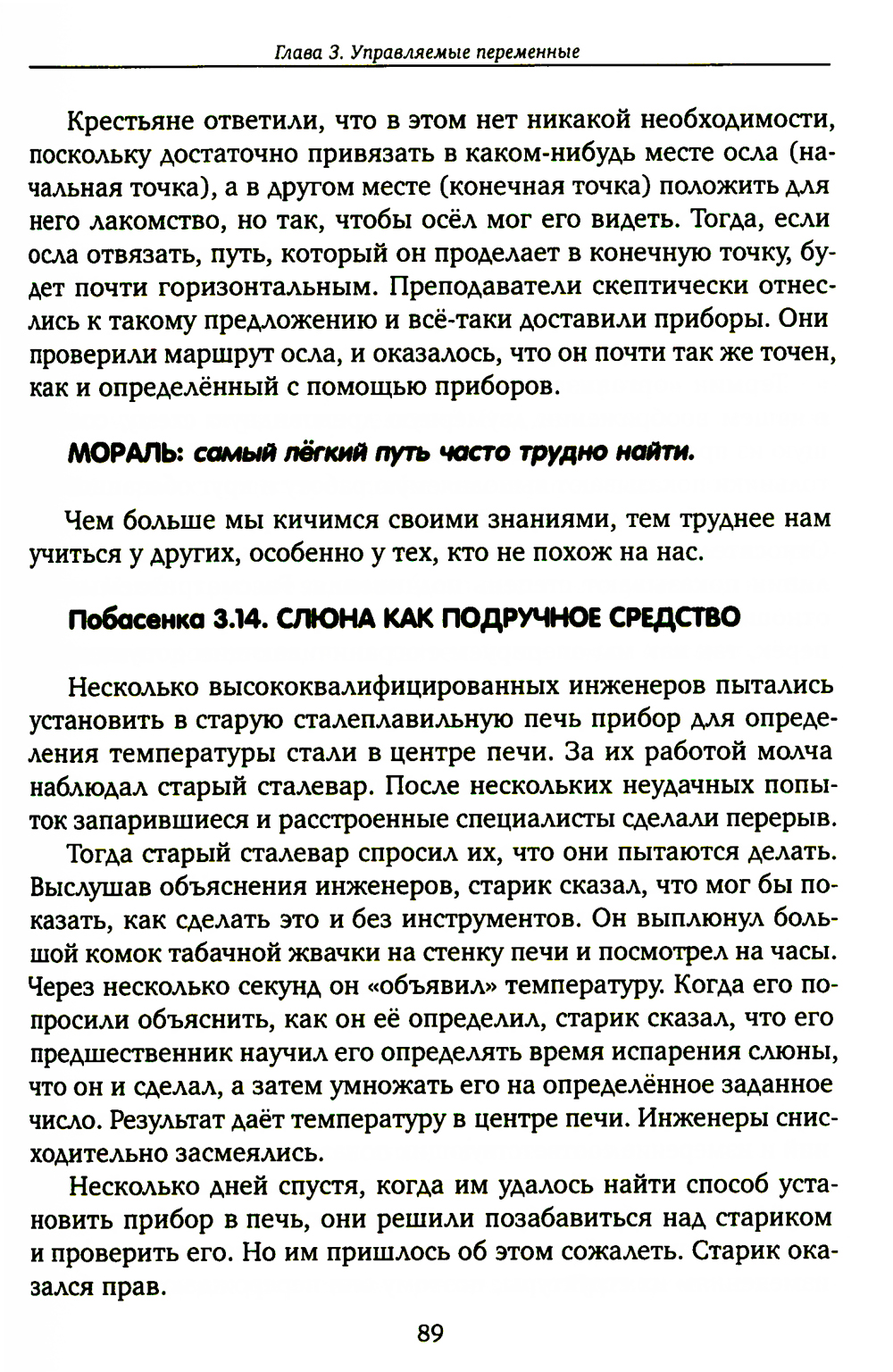 Глава 3. Управляемые переменные

Крестьяне ответили, что в этом нет никакой необходимости, поскольку достаточно привязать в каком-нибудь месте осла (начальная точка), а в другом месте (конечная точка) положить для него лакомство, но так, чтобы осёл мог его видеть. Тогда, если осла отвязать, путь, который он проделает в конечную точку, будет почти горизонтальным. Преподаватели скептически отнеслись к такому предложению и всё-таки доставили приборы. Они проверили маршрут осла, и оказалось, что он почти так же точен, как и определённый с помощью приборов.

МОРАЛЬ: самый лёгкий путь часто трудно найти.

Чем больше мы кичимся своими знаниями, тем труднее нам учиться у других, особенно у тех, кто не похож на нас.

Побасенка 3.14. СЛЮНА КАК ПОДРУЧНОЕ СРЕДСТВО

Несколько высококвалифицированных инженеров пытались установить в старую сталеплавильную печь прибор для определения температуры стали в центре печи. За их работой молча наблюдал старый сталевар. После нескольких неудачных попыток запарившиеся и расстроенные специалисты сделали перерыв.

Тогда старый сталевар спросил их, что они пытаются делать. Выслушав объяснения инженеров, старик сказал, что мог бы показать, как сделать это и без инструментов. Он выплюнул большой комок табачной жвачки на стенку печи и посмотрел на часы. Через несколько секунд он «объявил» температуру. Когда его попросили объяснить, как он её определил, старик сказал, что его предшественник научил его определять время испарения слюны, что он и сделал, а затем умножать его на определённое заданное число. Результат даёт температуру в центре печи. Инженеры снисходительно засмеялись.

Несколько дней спустя, когда им удалось найти способ установить прибор в печь, они решили позабавиться над стариком и проверить его. Но им пришлось об этом сожалеть. Старик оказался прав.

89